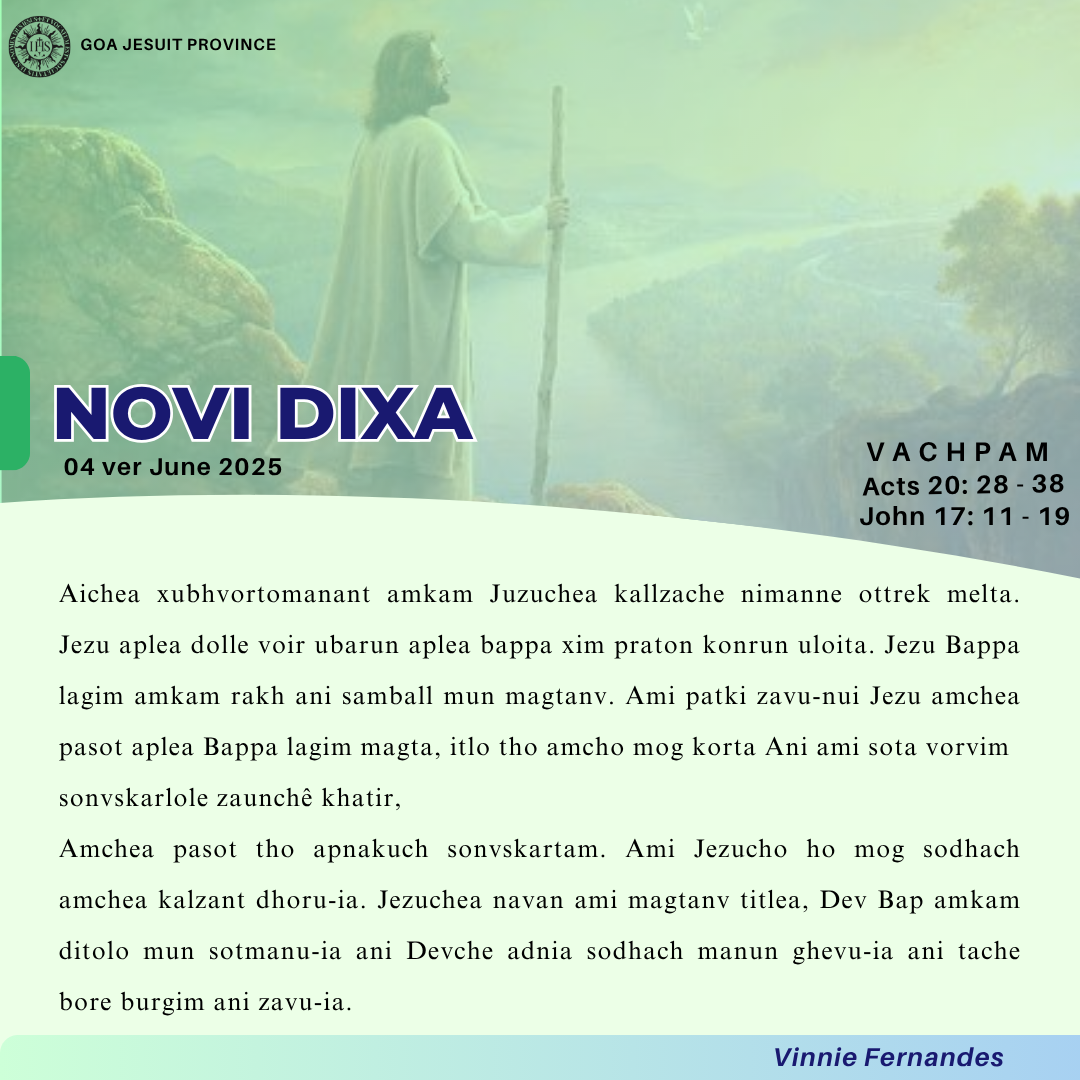 GOA JESUIT PROVINCE

NOVI DIXA
04 ver June 2025

VACHPAM
Acts 20: 28 - 38
John 17: 11 - 19

Aichea xubhvortomanant amkam Juzuchea kallzache nimanne ottrek melta. Jezu aplea dolle voir ubarun aplea bappa xim praton konrun uloita. Jezu Bappa lagim amkam rakh ani samball mun magtanv. Ami patki zavu-nui Jezu amchea pasot aplea Bappa lagim magta, itlo tho amcho mog korta Ani ami sota vorvim sonvskarlole zaunchê khatir,

Amchea pasot tho apnakuch sonvskartam. Ami Jezucho ho mog sodhach amchea kalzant dhoru-ia. Jezuchea navan ami magtanv titlea, Dev Bap amkam ditolo mun sotmanu-ia ani Devche adnia sodhach manun ghevu-ia ani tache bore burgim ani zavu-ia.

Vinnie Fernandes